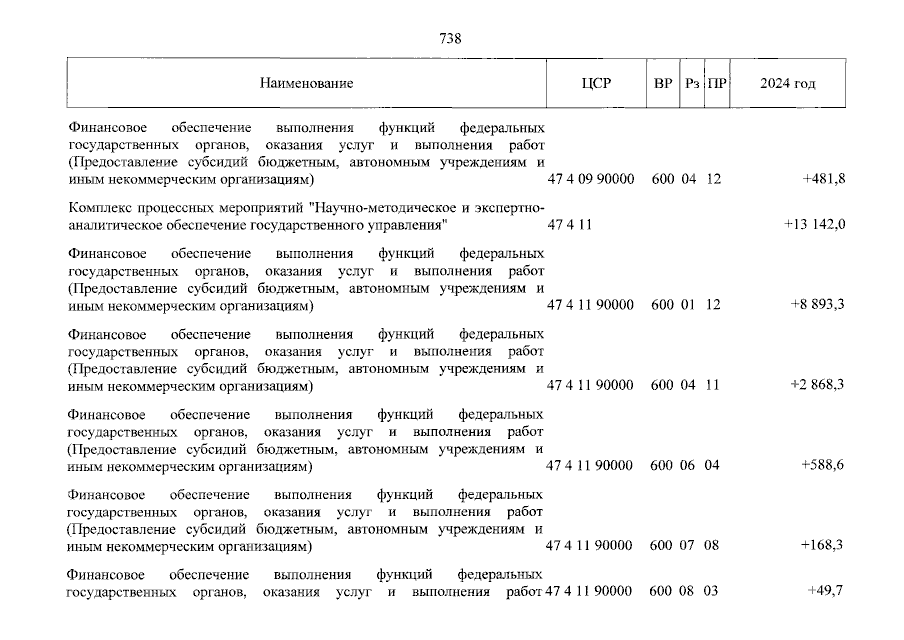 738

| Наименование | ЦСР | ВР | Рз | ПР | 2024 год |
|---|---|---|---|---|---|
| Финансовое обеспечение выполнения функций федеральных государственных органов, оказания услуг и выполнения работ (Предоставление субсидий бюджетным, автономным учреждениям и иным некоммерческим организациям) | 47 4 09 90000 | 600 | 04 | 12 | +481,8 |
| Комплекс процессных мероприятий "Научно-методическое и экспертно-аналитическое обеспечение государственного управления" | 47 4 11 | | | | +13 142,0 |
| Финансовое обеспечение выполнения функций федеральных государственных органов, оказания услуг и выполнения работ (Предоставление субсидий бюджетным, автономным учреждениям и иным некоммерческим организациям) | 47 4 11 90000 | 600 | 01 | 12 | +8 893,3 |
| Финансовое обеспечение выполнения функций федеральных государственных органов, оказания услуг и выполнения работ (Предоставление субсидий бюджетным, автономным учреждениям и иным некоммерческим организациям) | 47 4 11 90000 | 600 | 04 | 11 | +2 868,3 |
| Финансовое обеспечение выполнения функций федеральных государственных органов, оказания услуг и выполнения работ (Предоставление субсидий бюджетным, автономным учреждениям и иным некоммерческим организациям) | 47 4 11 90000 | 600 | 06 | 04 | +588,6 |
| Финансовое обеспечение выполнения функций федеральных государственных органов, оказания услуг и выполнения работ (Предоставление субсидий бюджетным, автономным учреждениям и иным некоммерческим организациям) | 47 4 11 90000 | 600 | 07 | 08 | +168,3 |
| Финансовое обеспечение выполнения функций федеральных государственных органов, оказания услуг и выполнения работ | 47 4 11 90000 | 600 | 08 | 03 | +49,7 |